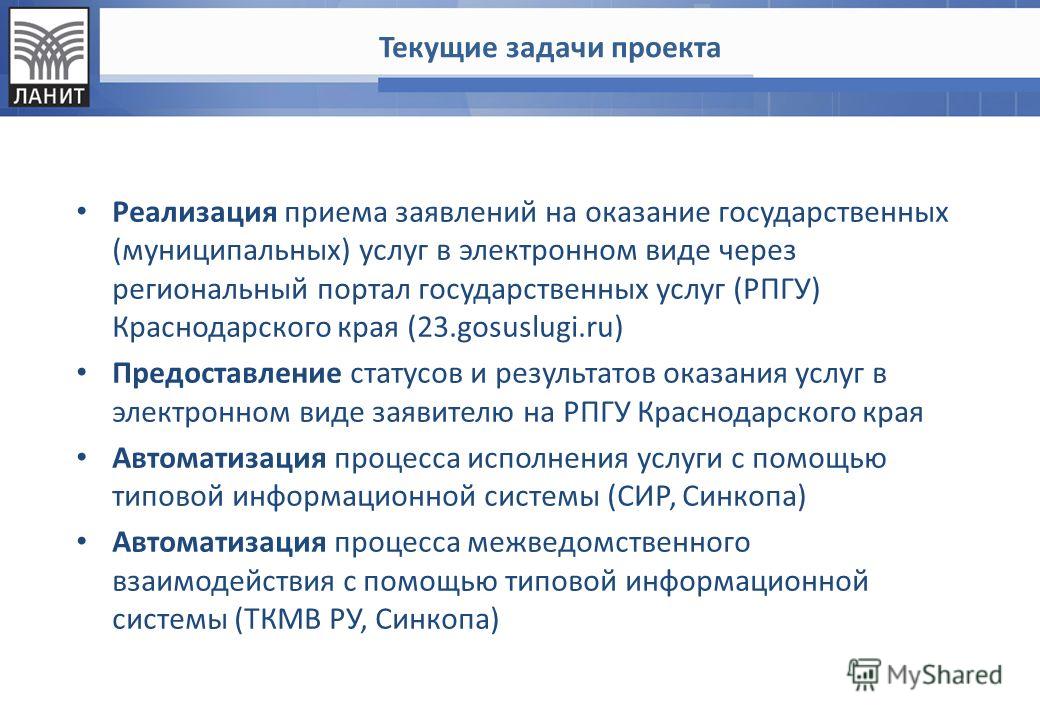 ЛАНИТ

Текущие задачи проекта

• Реализация приема заявлений на оказание государственных (муниципальных) услуг в электронном виде через региональный портал государственных услуг (РПГУ) Краснодарского края (23.gosuslugi.ru)

• Предоставление статусов и результатов оказания услуг в электронном виде заявителю на РПГУ Краснодарского края

• Автоматизация процесса исполнения услуги с помощью типовой информационной системы (СИР, Синкопа)

• Автоматизация процесса межведомственного взаимодействия с помощью типовой информационной системы (ТКМВ РУ, Синкопа)

MyShared